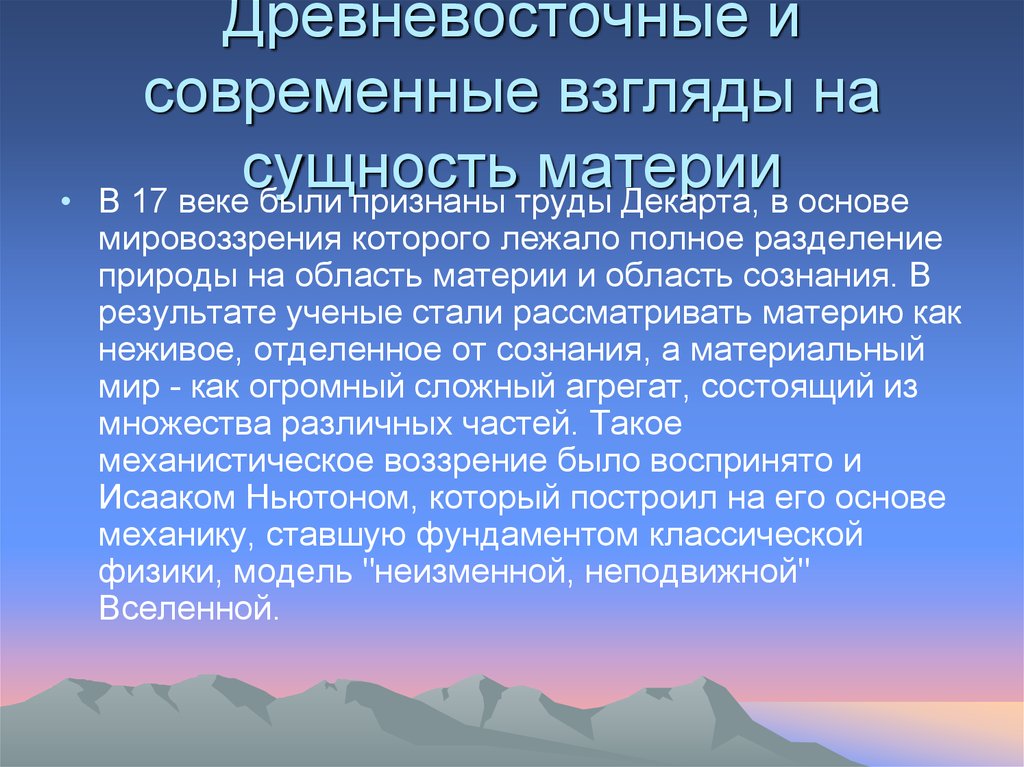 Древневосточные и современные взгляды на сущность материи

• В 17 веке были признаны труды Декарта, в основе мировоззрения которого лежало полное разделение природы на область материи и область сознания. В результате ученые стали рассматривать материю как неживое, отделенное от сознания, а материальный мир - как огромный сложный агрегат, состоящий из множества различных частей. Такое механистическое воззрение было воспринято и Исааком Ньютоном, который построил на его основе механику, ставшую фундаментом классической физики, модель "неизменной, неподвижной" Вселенной.